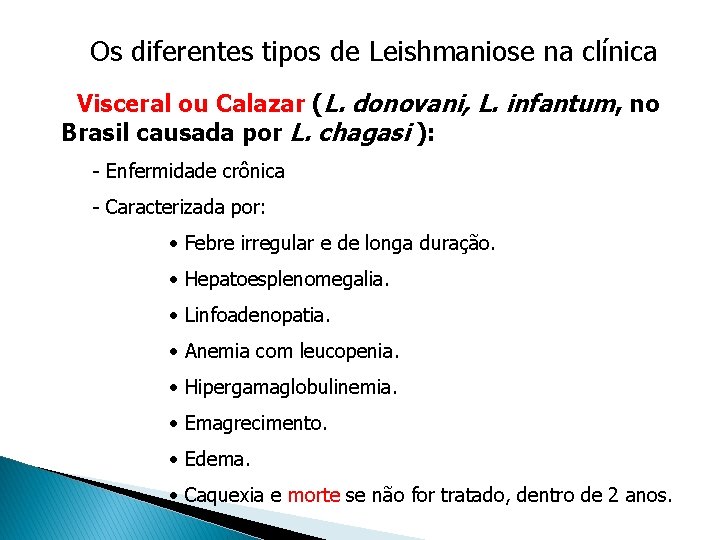 Os diferentes tipos de Leishmaniose na clínica

Visceral ou Calazar (L. donovani, L. infantum, no Brasil causada por L. chagasi ):

- Enfermidade crônica

- Caracterizada por:

• Febre irregular e de longa duração.

• Hepatoesplenomegalia.

• Linfoadenopatia.

• Anemia com leucopenia.

• Hipergamaglobulinemia.

• Emagrecimento.

• Edema.

• Caquexia e morte se não for tratado, dentro de 2 anos.